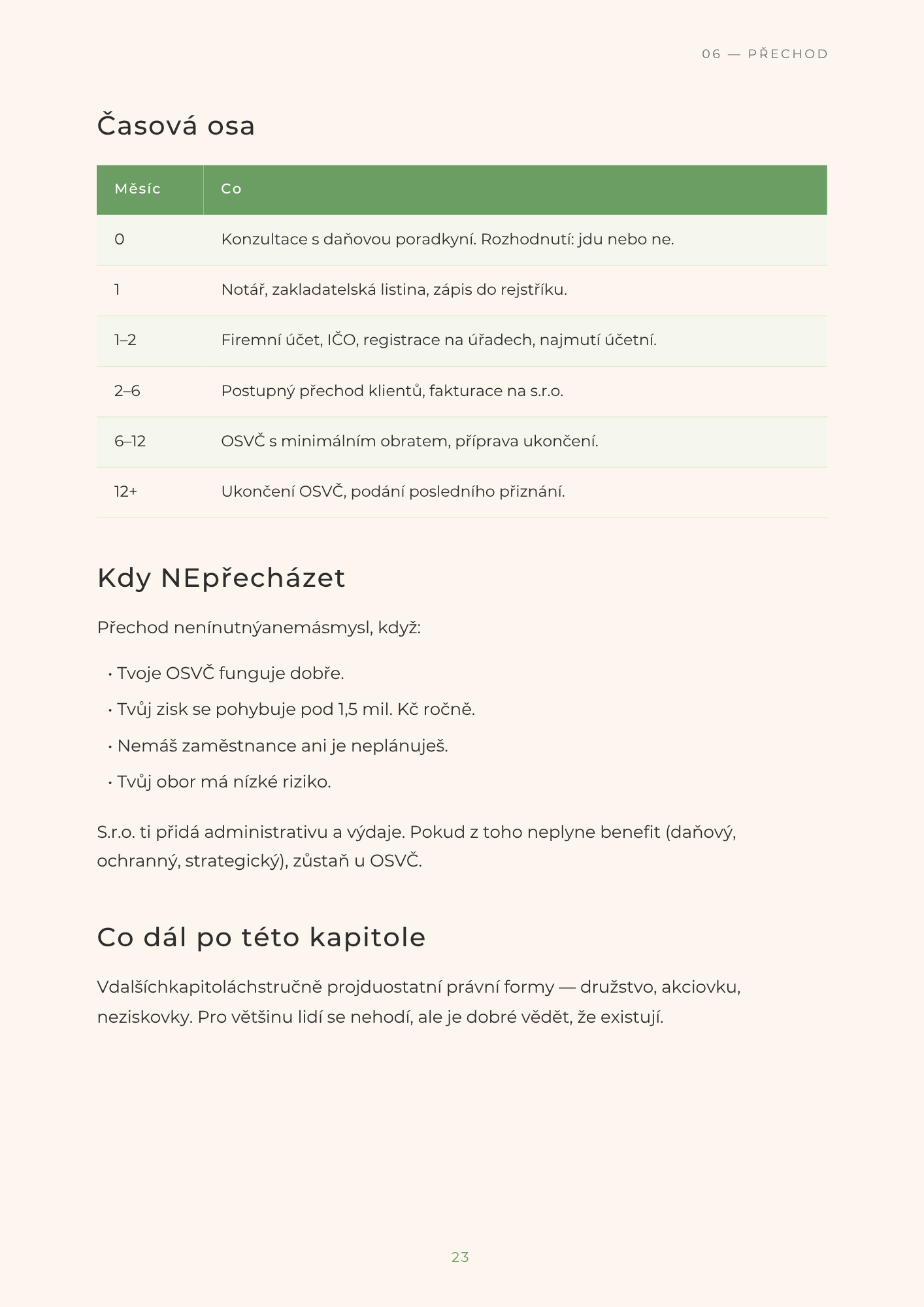 06 — PŘECHOD

Časová osa

| Měsíc | Co |
|---|---|
| 0 | Konzultace s daňovou poradkyní. Rozhodnutí: jdu nebo ne. |
| 1 | Notář, zakladatelská listina, zápis do rejstříku. |
| 1–2 | Firemní účet, IČO, registrace na úřadech, najmutí účetní. |
| 2–6 | Postupný přechod klientů, fakturace na s.r.o. |
| 6–12 | OSVČ s minimálním obratem, příprava ukončení. |
| 12+ | Ukončení OSVČ, podání posledního přiznání. |

Kdy NEpřecházet

Přechod nenínutnýanemásmysl, když:

• Tvoje OSVČ funguje dobře.
• Tvůj zisk se pohybuje pod 1,5 mil. Kč ročně.
• Nemáš zaměstnance ani je neplánuješ.
• Tvůj obor má nízké riziko.

S.r.o. ti přidá administrativu a výdaje. Pokud z toho neplyne benefit (daňový, ochranný, strategický), zůstaň u OSVČ.

Co dál po této kapitole

Vdalšíchkapitoláchstručně projduostatní právní formy — družstvo, akciovku, neziskovky. Pro většinu lidí se nehodí, ale je dobré vědět, že existují.

23